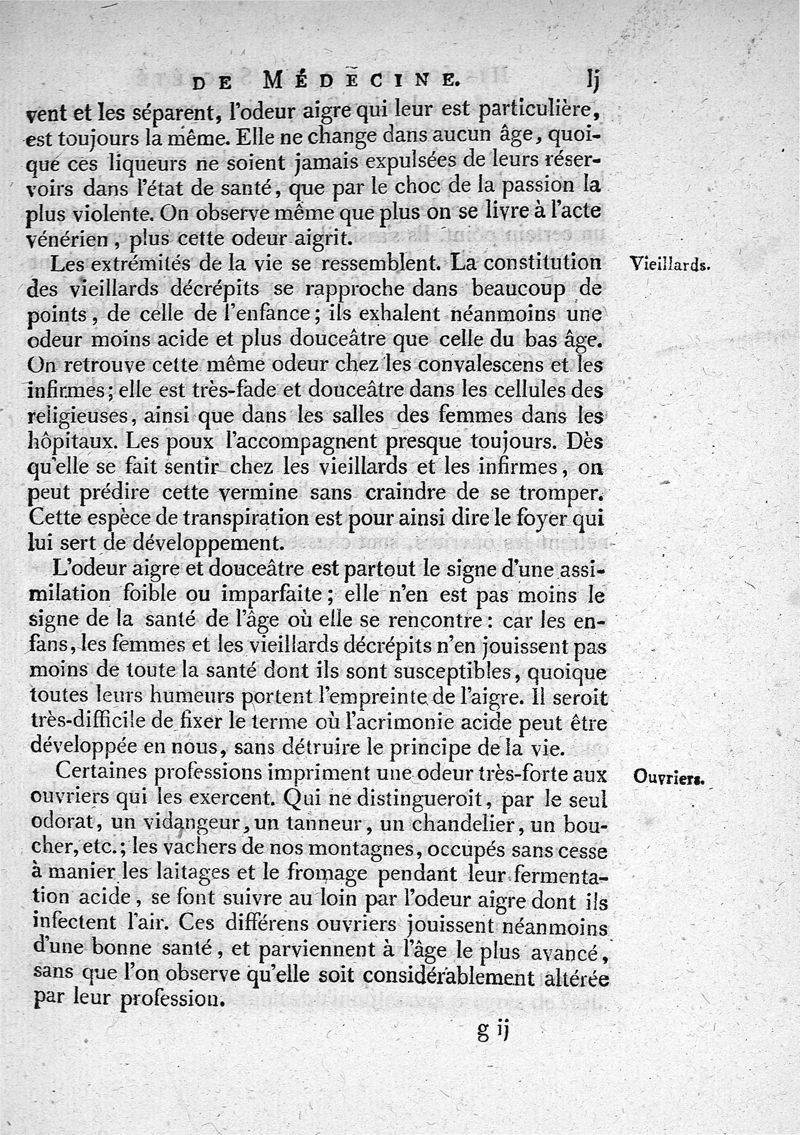 DE MÉDECINE. lj

vent et les séparent, l'odeur aigre qui leur est particulière, est toujours la même. Elle ne change dans aucun âge, quoique ces liqueurs ne soient jamais expulsées de leurs réservoirs dans l'état de santé, que par le choc de la passion la plus violente. On observe même que plus on se livre à l'acte vénérien, plus cette odeur aigrit.

Vieillards.

Les extrémités de la vie se ressemblent. La constitution des vieillards décrépits se rapproche dans beaucoup de points, de celle de l'enfance; ils exhalent néanmoins une odeur moins acide et plus douceâtre que celle du bas âge. On retrouve cette même odeur chez les convalescens et les infirmes; elle est très-fade et douceâtre dans les cellules des religieuses, ainsi que dans les salles des femmes dans les hôpitaux. Les poux l'accompagnent presque toujours. Dès qu'elle se fait sentir chez les vieillards et les infirmes, on peut prédire cette vermine sans craindre de se tromper. Cette espèce de transpiration est pour ainsi dire le foyer qui lui sert de développement.

L'odeur aigre et douceâtre est partout le signe d'une assimilation foible ou imparfaite; elle n'en est pas moins le signe de la santé de l'âge où elle se rencontre: car les enfans, les femmes et les vieillards décrépits n'en jouissent pas moins de toute la santé dont ils sont susceptibles, quoique toutes leurs humeurs portent l'empreinte de l'aigre. Il seroit très-difficile de fixer le terme où l'acrimonie acide peut être développée en nous, sans détruire le principe de la vie.

Ouvriers.

Certaines professions impriment une odeur très-forte aux ouvriers qui les exercent. Qui ne distingueroit, par le seul odorat, un vidangeur, un tanneur, un chandelier, un boucher, etc.; les vachers de nos montagnes, occupés sans cesse à manier les laitages et le fromage pendant leur fermentation acide, se font suivre au loin par l'odeur aigre dont ils infectent l'air. Ces différens ouvriers jouissent néanmoins d'une bonne santé, et parviennent à l'âge le plus avancé, sans que l'on observe qu'elle soit considérablement altérée par leur profession.

g ij